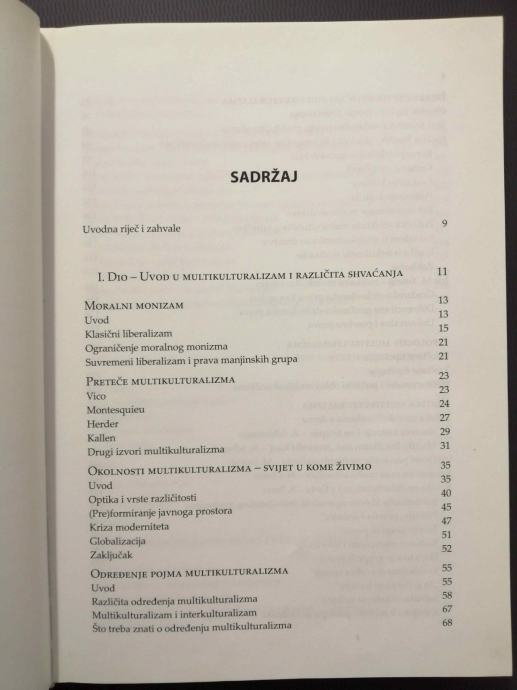 SADRŽAJ

Uvodna riječ i zahvale 9

I. Dio – Uvod u multikulturalizam i različita shvaćanja 11

Moralni monizam 13
Uvod 13
Klasični liberalizam 15
Ograničenje moralnog monizma 21
Suvremeni liberalizam i prava manjinskih grupa 21

Preteče multikulturalizma 23
Vico 23
Montesquieu 24
Herder 27
Kallen 29
Drugi izvori multikulturalizma 31

Okolnosti multikulturalizma – svijet u kome živimo 35
Uvod 35
Optika i vrste različitosti 40
(Pre)formiranje javnoga prostora 45
Kriza moderniteta 47
Globalizacija 51
Zaključak 52

Određenje pojma multikulturalizma 55
Uvod 55
Različita određenja multikulturalizma 58
Multikulturalizam i interkulturalizam 67
Što treba znati o određenju multikulturalizma 68